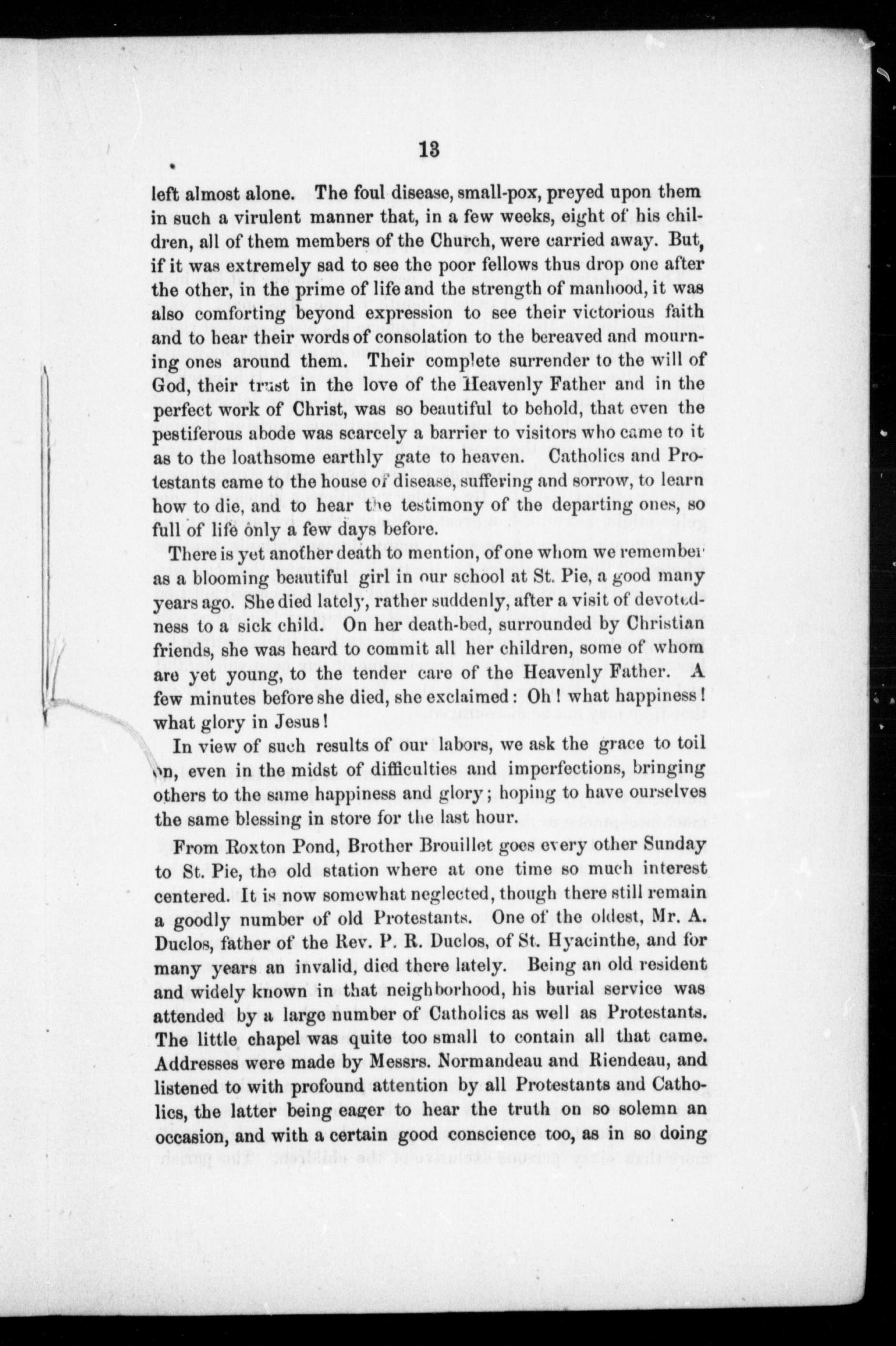 13

left almost alone. The foul disease, small-pox, preyed upon them in such a virulent manner that, in a few weeks, eight of his children, all of them members of the Church, were carried away. But, if it was extremely sad to see the poor fellows thus drop one after the other, in the prime of life and the strength of manhood, it was also comforting beyond expression to see their victorious faith and to hear their words of consolation to the bereaved and mourning ones around them. Their complete surrender to the will of God, their trust in the love of the Heavenly Father and in the perfect work of Christ, was so beautiful to behold, that even the pestiferous abode was scarcely a barrier to visitors who came to it as to the loathsome earthly gate to heaven. Catholics and Protestants came to the house of disease, suffering and sorrow, to learn how to die, and to hear the testimony of the departing ones, so full of life only a few days before.

There is yet another death to mention, of one whom we remember as a blooming beautiful girl in our school at St. Pie, a good many years ago. She died lately, rather suddenly, after a visit of devotedness to a sick child. On her death-bed, surrounded by Christian friends, she was heard to commit all her children, some of whom are yet young, to the tender care of the Heavenly Father. A few minutes before she died, she exclaimed: Oh! what happiness! what glory in Jesus!

In view of such results of our labors, we ask the grace to toil on, even in the midst of difficulties and imperfections, bringing others to the same happiness and glory; hoping to have ourselves the same blessing in store for the last hour.

From Roxton Pond, Brother Brouillet goes every other Sunday to St. Pie, the old station where at one time so much interest centered. It is now somewhat neglected, though there still remain a goodly number of old Protestants. One of the oldest, Mr. A. Duclos, father of the Rev. P. R. Duclos, of St. Hyacinthe, and for many years an invalid, died there lately. Being an old resident and widely known in that neighborhood, his burial service was attended by a large number of Catholics as well as Protestants. The little chapel was quite too small to contain all that came. Addresses were made by Messrs. Normandeau and Riendeau, and listened to with profound attention by all Protestants and Catholics, the latter being eager to hear the truth on so solemn an occasion, and with a certain good conscience too, as in so doing